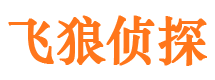 飞狼侦探